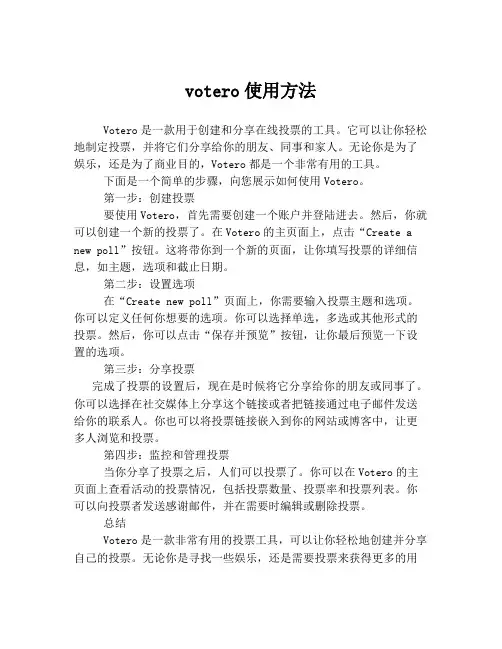 votero 使用方法

Votero 是一款用于创建和分享在线投票的工具。它可以让你轻松地制定投票，并将它们分享给你的朋友、同事和家人。无论你是为了娱乐，还是为了商业目的，Votero 都是一个非常有用的工具。

下面是一个简单的步骤，向您展示如何使用 Votero。

第一步：创建投票

要使用 Votero，首先需要创建一个账户并登陆进去。然后，你就可以创建一个新的投票了。在 Votero 的主页面上，点击“Create a new poll”按钮。这将带你到一个新的页面，让你填写投票的详细信息，如主题，选项和截止日期。

第二步：设置选项

在“Create new poll”页面上，你需要输入投票主题和选项。你可以定义任何你想要的选项。你可以选择单选，多选或其他形式的投票。然后，你可以点击“保存并预览”按钮，让你最后预览一下设置的选项。

第三步：分享投票

完成了投票的设置后，现在是时候将它分享给你的朋友或同事了。你可以选择在社交媒体上分享这个链接或者把链接通过电子邮件发送给你的联系人。你也可以将投票链接嵌入到你的网站或博客中，让更多人浏览和投票。

第四步：监控和管理投票

当你分享了投票之后，人们可以投票了。你可以在 Votero 的主页面上查看活动的投票情况，包括投票数量、投票率和投票列表。你可以向投票者发送感谢邮件，并在需要时编辑或删除投票。

总结

Votero 是一款非常有用的投票工具，可以让你轻松地创建并分享自己的投票。无论你是寻找一些娱乐，还是需要投票来获得更多的用